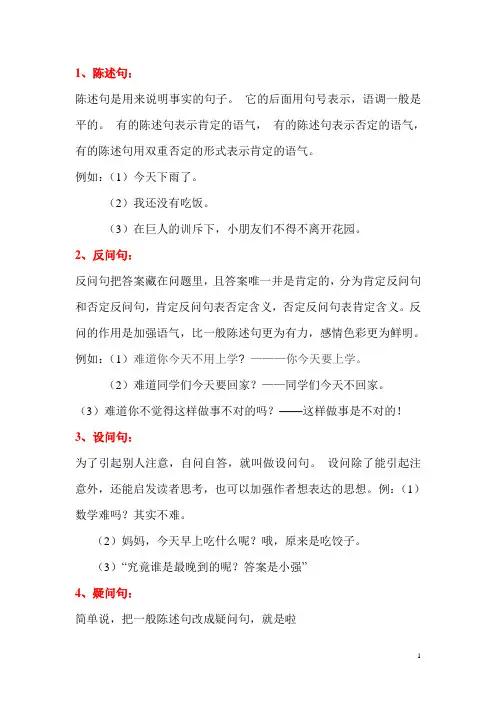 1、陈述句：

陈述句是用来说明事实的句子。 它的后面用句号表示，语调一般是平的。 有的陈述句表示肯定的语气， 有的陈述句表示否定的语气，有的陈述句用双重否定的形式表示肯定的语气。

例如：（1）今天下雨了。

（2）我还没有吃饭。

（3）在巨人的训斥下，小朋友们不得不离开花园。

2、反问句：

反问句把答案藏在问题里，且答案唯一并是肯定的，分为肯定反问句和否定反问句，肯定反问句表否定含义，否定反问句表肯定含义。反问的作用是加强语气，比一般陈述句更为有力，感情色彩更为鲜明。

例如：（1）难道你今天不用上学？———你今天要上学。

（2）难道同学们今天要回家？——同学们今天不回家。

（3）难道你不觉得这样做事不对的吗？——这样做事是不对的！

3、设问句：

为了引起别人注意，自问自答，就叫做设问句。 设问除了能引起注意外，还能启发读者思考，也可以加强作者想表达的思想。例：（1）数学难吗？其实不难。

（2）妈妈，今天早上吃什么呢？哦，原来是吃饺子。

（3）"究竟谁是最晚到的呢？答案是小强"

4、疑问句：

简单说，把一般陈述句改成疑问句，就是啦

1